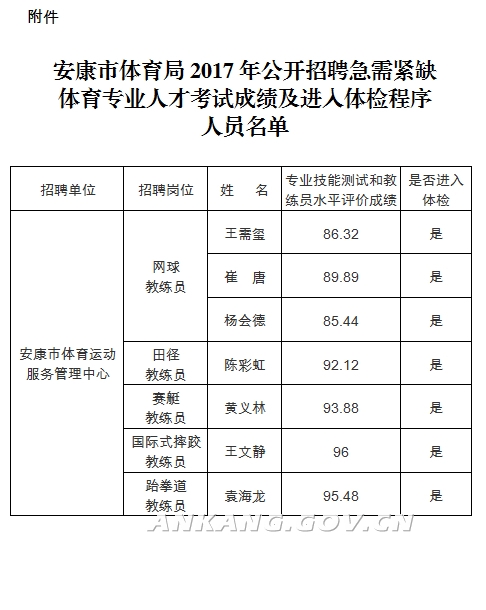 附件

安康市体育局 2017 年公开招聘急需紧缺体育专业人才考试成绩及进入体检程序人员名单

| 招聘单位 | 招聘岗位 | 姓　名 | 专业技能测试和教练员水平评价成绩 | 是否进入体检 |
|---|---|---|---|---|
| 安康市体育运动服务管理中心 | 网球教练员 | 王需玺 | 86.32 | 是 |
| | | 崔　唐 | 89.89 | 是 |
| | | 杨会德 | 85.44 | 是 |
| | 田径教练员 | 陈彩虹 | 92.12 | 是 |
| | 赛艇教练员 | 黄义林 | 93.88 | 是 |
| | 国际式摔跤教练员 | 王文静 | 96 | 是 |
| | 跆拳道教练员 | 袁海龙 | 95.48 | 是 |

ANKANG.GOV.CN